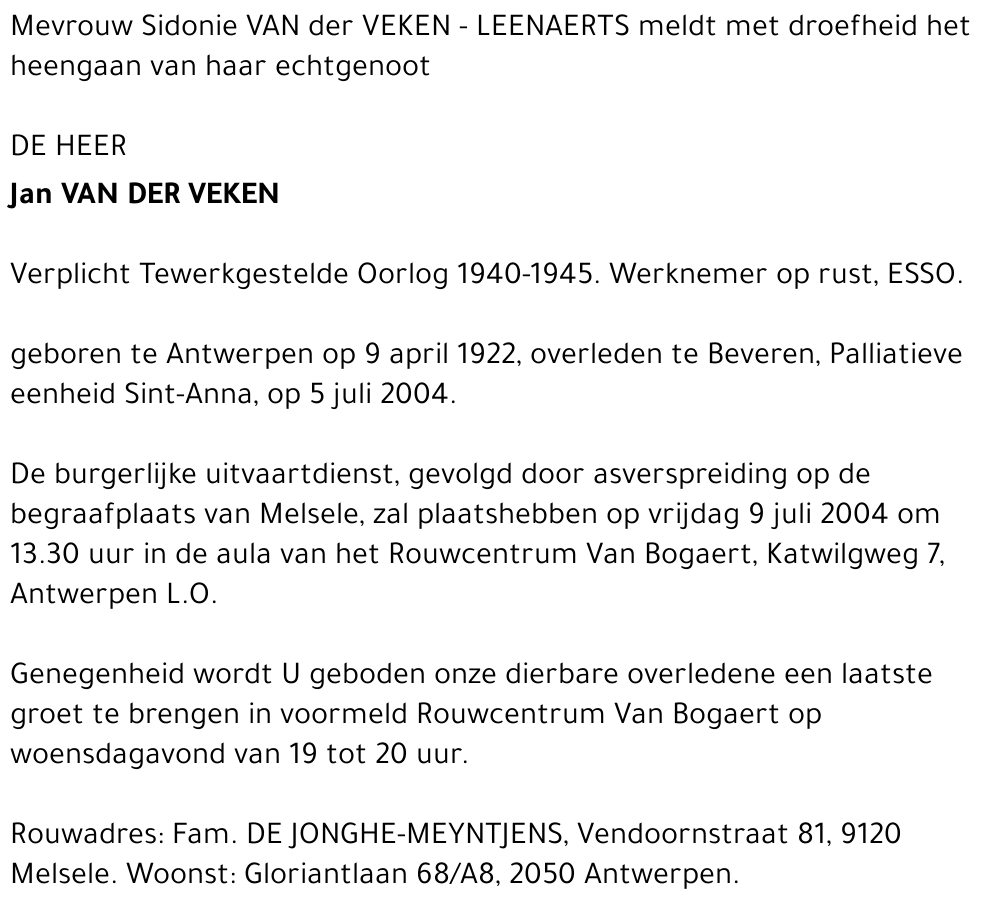 Mevrouw Sidonie VAN der VEKEN - LEENAERTS meldt met droefheid het heengaan van haar echtgenoot

DE HEER

Jan VAN DER VEKEN

Verplicht Tewerkgestelde Oorlog 1940-1945. Werknemer op rust, ESSO.

geboren te Antwerpen op 9 april 1922, overleden te Beveren, Palliatieve eenheid Sint-Anna, op 5 juli 2004.

De burgerlijke uitvaartdienst, gevolgd door asverspreiding op de begraafplaats van Melsele, zal plaatshebben op vrijdag 9 juli 2004 om 13.30 uur in de aula van het Rouwcentrum Van Bogaert, Katwilgweg 7, Antwerpen L.O.

Genegenheid wordt U geboden onze dierbare overledene een laatste groet te brengen in voormeld Rouwcentrum Van Bogaert op woensdagavond van 19 tot 20 uur.

Rouwadres: Fam. DE JONGHE-MEYNTJENS, Vendoornstraat 81, 9120 Melsele. Woonst: Gloriantlaan 68/A8, 2050 Antwerpen.